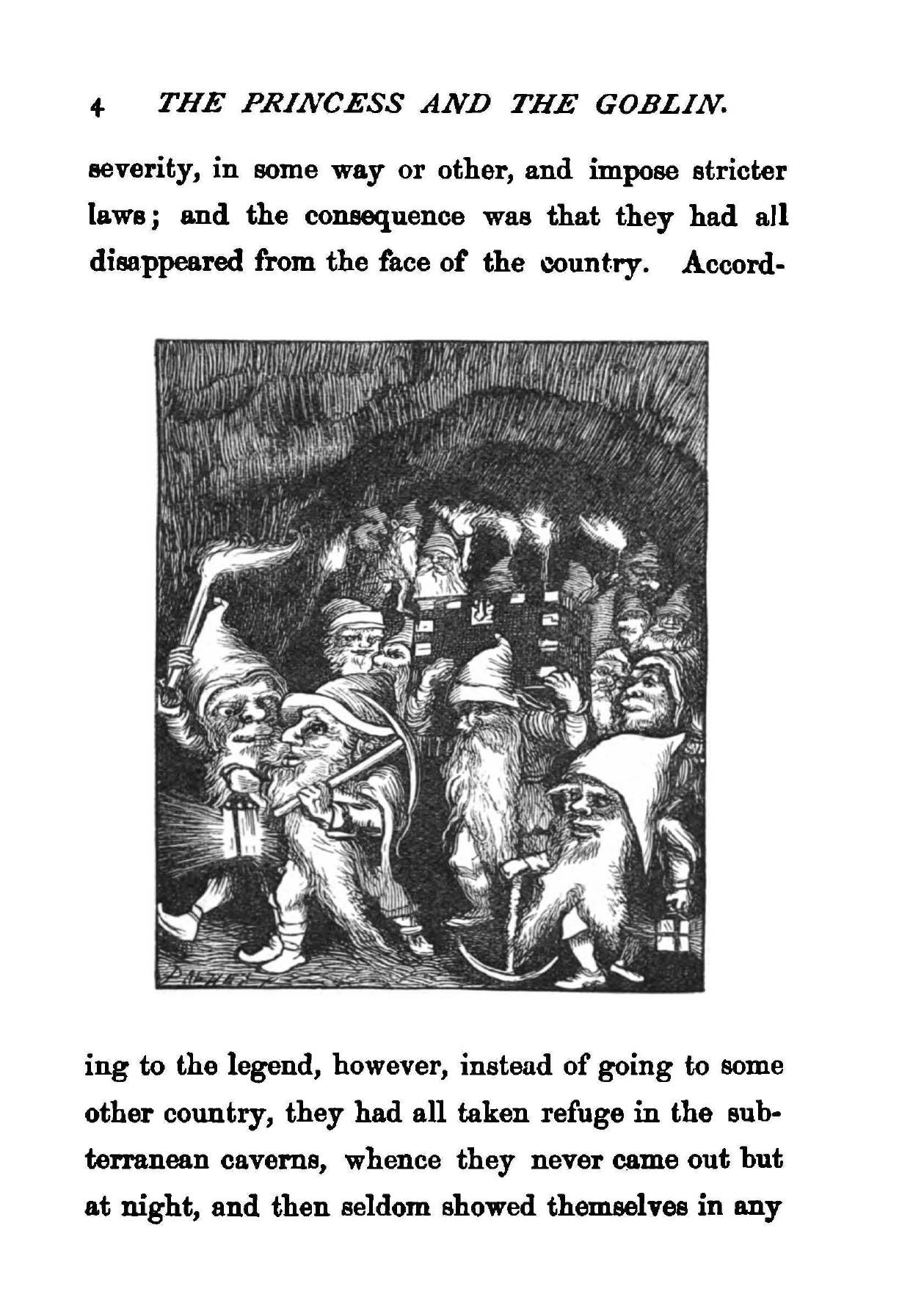 4 THE PRINCESS AND THE GOBLIN.

severity, in some way or other, and impose stricter laws; and the consequence was that they had all disappeared from the face of the country. According to the legend, however, instead of going to some other country, they had all taken refuge in the subterranean caverns, whence they never came out but at night, and then seldom showed themselves in any